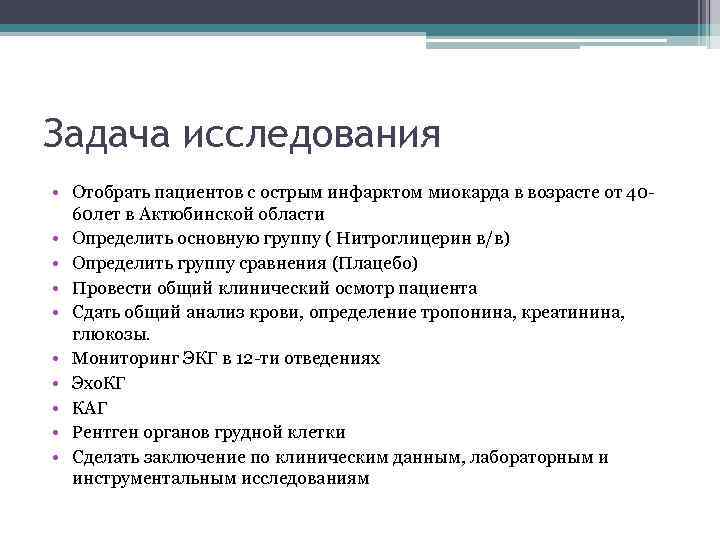 Задача исследования

• Отобрать пациентов с острым инфарктом миокарда в возрасте от 40-60лет в Актюбинской области
• Определить основную группу ( Нитроглицерин в/в)
• Определить группу сравнения (Плацебо)
• Провести общий клинический осмотр пациента
• Сдать общий анализ крови, определение тропонина, креатинина, глюкозы.
• Мониторинг ЭКГ в 12-ти отведениях
• ЭхоКГ
• КАГ
• Рентген органов грудной клетки
• Сделать заключение по клиническим данным, лабораторным и инструментальным исследованиям